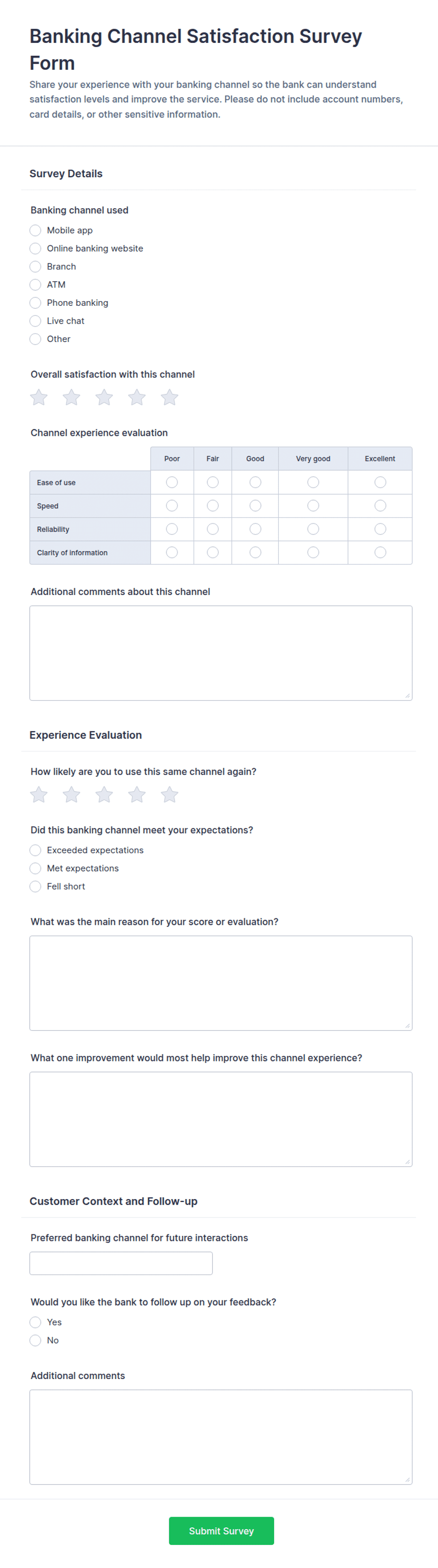 Banking Channel Satisfaction Survey Form

Share your experience with your banking channel so the bank can understand satisfaction levels and improve the service. Please do not include account numbers, card details, or other sensitive information.

Survey Details

Banking channel used

Mobile app
Online banking website
Branch
ATM
Phone banking
Live chat
Other

Overall satisfaction with this channel

Channel experience evaluation

| | Poor | Fair | Good | Very good | Excellent |
|---|---|---|---|---|---|
| Ease of use | | | | | |
| Speed | | | | | |
| Reliability | | | | | |
| Clarity of information | | | | | |

Additional comments about this channel

Experience Evaluation

How likely are you to use this same channel again?

Did this banking channel meet your expectations?

Exceeded expectations
Met expectations
Fell short

What was the main reason for your score or evaluation?

What one improvement would most help improve this channel experience?

Customer Context and Follow-up

Preferred banking channel for future interactions

Would you like the bank to follow up on your feedback?

Yes
No

Additional comments

Submit Survey